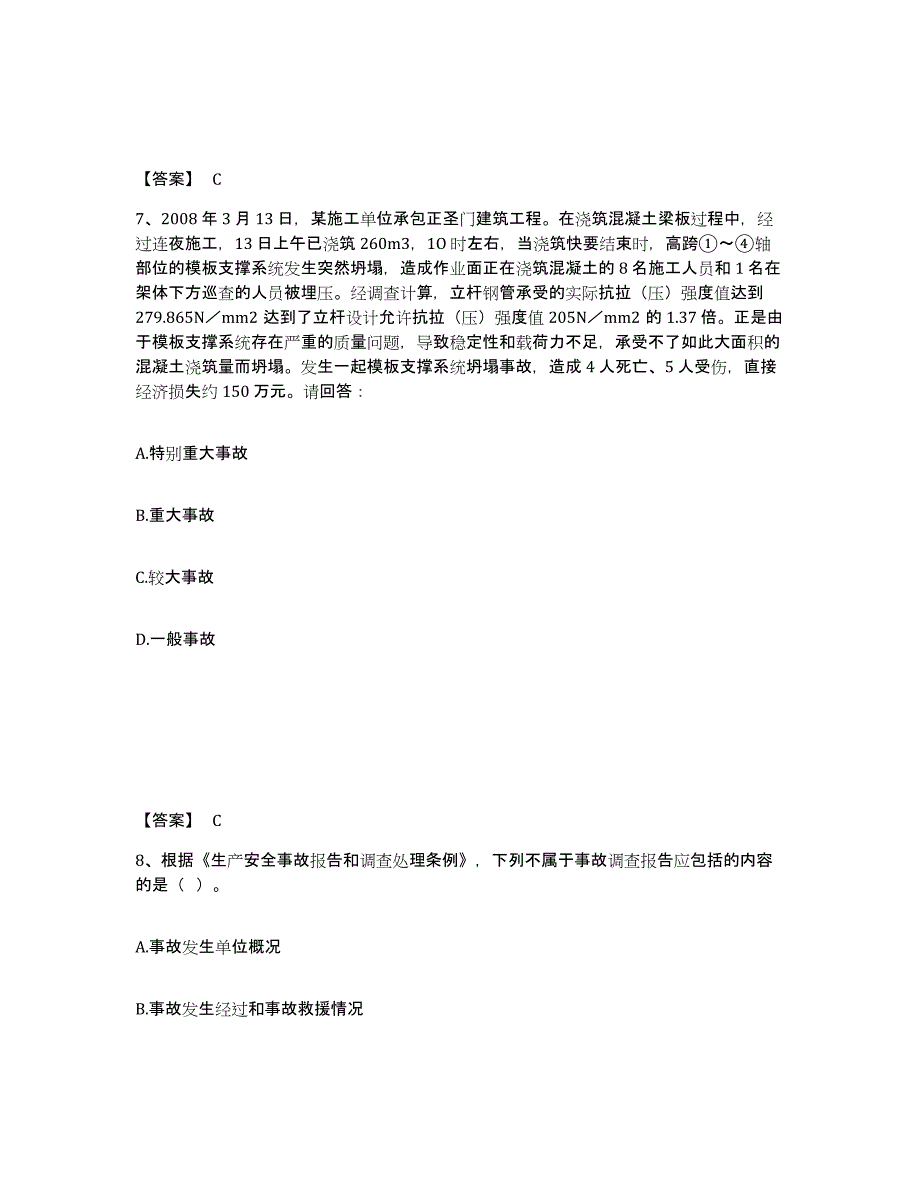 【答案】 C

7、2008 年 3 月 13 日，某施工单位承包正圣门建筑工程。在浇筑混凝土梁板过程中，经过连夜施工，13 日上午已浇筑 260m3，1O 时左右，当浇筑快要结束时，高跨①～④轴部位的模板支撑系统发生突然坍塌，造成作业面正在浇筑混凝土的 8 名施工人员和 1 名在架体下方巡查的人员被埋压。经调查计算，立杆钢管承受的实际抗拉（压）强度值达到 279.865N／mm2 达到了立杆设计允许抗拉（压）强度值 205N／mm2 的 1.37 倍。正是由于模板支撑系统存在严重的质量问题，导致稳定性和载荷力不足，承受不了如此大面积的混凝土浇筑量而坍塌。发生一起模板支撑系统坍塌事故，造成 4 人死亡、5 人受伤，直接经济损失约 150 万元。请回答：

A.特别重大事故

B.重大事故

C.较大事故

D.一般事故

【答案】 C

8、根据《生产安全事故报告和调查处理条例》，下列不属于事故调查报告应包括的内容的是（ ）。

A.事故发生单位概况

B.事故发生经过和事故救援情况